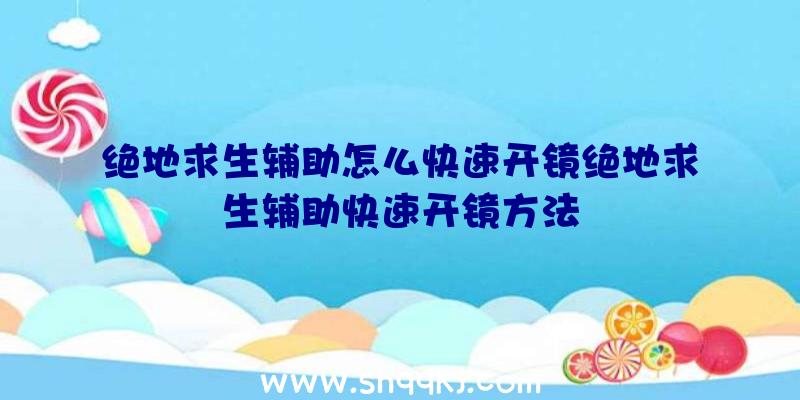 绝地求生辅助怎么快速开镜绝地求生辅助快速开镜方法

www.shqqkj.com